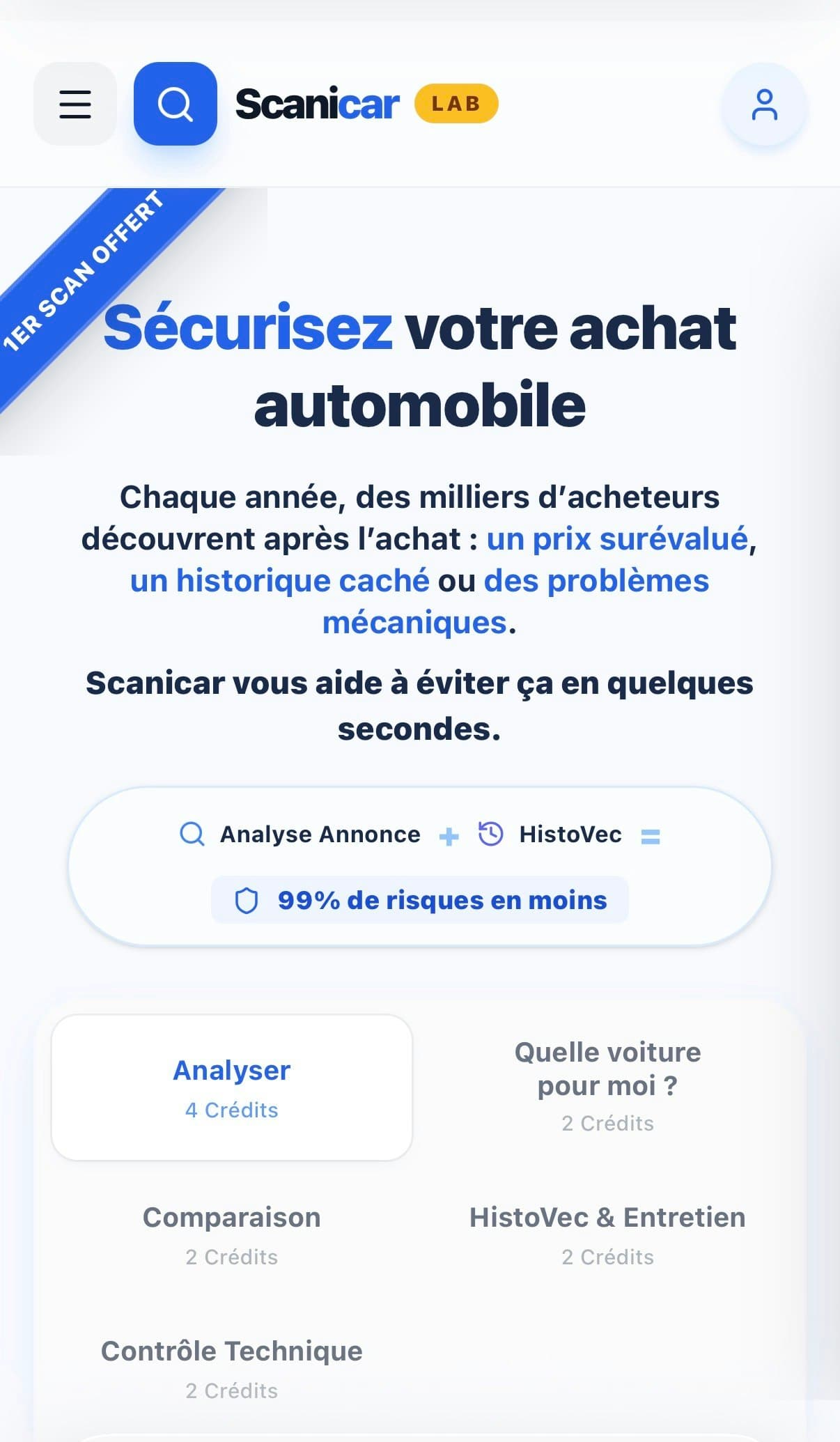 Scanicar LAB

1ER SCAN OFFERT

Sécurisez votre achat automobile

Chaque année, des milliers d'acheteurs découvrent après l'achat : un prix surévalué, un historique caché ou des problèmes mécaniques.

Scanicar vous aide à éviter ça en quelques secondes.

Analyse Annonce + HistoVec =

99% de risques en moins

Analyser
4 Crédits

Quelle voiture pour moi ?
2 Crédits

Comparaison
2 Crédits

HistoVec & Entretien
2 Crédits

Contrôle Technique
2 Crédits